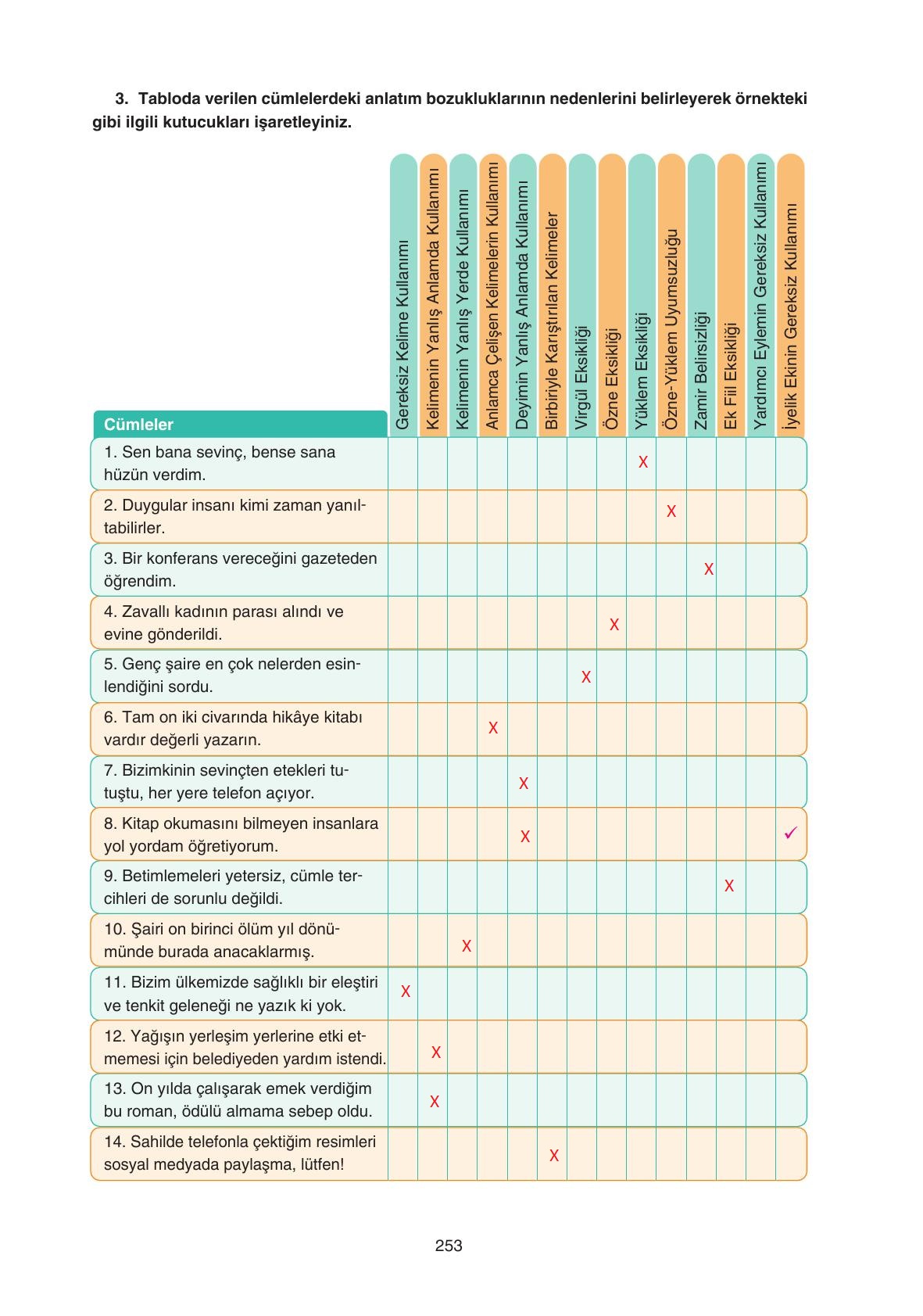 3. Tabloda verilen cümlelerdeki anlatım bozukluklarının nedenlerini belirleyerek örnekteki gibi ilgili kutucukları işaretleyiniz.

| Cümleler | Gereksiz Kelime Kullanımı | Kelimenin Yanlış Anlamda Kullanımı | Kelimenin Yanlış Yerde Kullanımı | Anlamca Çelişen Kelimelerin Kullanımı | Deyimin Yanlış Anlamda Kullanımı | Birbiriyle Karıştırılan Kelimeler | Virgül Eksikliği | Özne Eksikliği | Yüklem Eksikliği | Özne-Yüklem Uyumsuzluğu | Zamir Belirsizliği | Ek Fiil Eksikliği | Yardımcı Eylemin Gereksiz Kullanımı | İyelik Ekinin Gereksiz Kullanımı |
|---|---|---|---|---|---|---|---|---|---|---|---|---|---|---|
| 1. Sen bana sevinç, bense sana hüzün verdim. | | | | | | | | | X | | | | | |
| 2. Duygular insanı kimi zaman yanıltabilirler. | | | | | | | | | | X | | | | |
| 3. Bir konferans vereceğini gazeteden öğrendim. | | | | | | | | | | | X | | | |
| 4. Zavallı kadının parası alındı ve evine gönderildi. | | | | | | | | X | | | | | | |
| 5. Genç şaire en çok nelerden esinlendiğini sordu. | | | | | | | X | | | | | | | |
| 6. Tam on iki civarında hikâye kitabı vardır değerli yazarın. | | | | X | | | | | | | | | | |
| 7. Bizimkinin sevinçten etekleri tutuştu, her yere telefon açıyor. | | | | | X | | | | | | | | | |
| 8. Kitap okumasını bilmeyen insanlara yol yordam öğretiyorum. | | | | | X | | | | | | | | | ✓ |
| 9. Betimlemeleri yetersiz, cümle tercihleri de sorunlu değildi. | | | | | | | | | | | | X | | |
| 10. Şairi on birinci ölüm yıl dönümünde burada anacaklarmış. | | | X | | | | | | | | | | | |
| 11. Bizim ülkemizde sağlıklı bir eleştiri ve tenkit geleneği ne yazık ki yok. | X | | | | | | | | | | | | | |
| 12. Yağışın yerleşim yerlerine etki etmemesi için belediyeden yardım istendi. | | X | | | | | | | | | | | | |
| 13. On yılda çalışarak emek verdiğim bu roman, ödülü almama sebep oldu. | | X | | | | | | | | | | | | |
| 14. Sahilde telefonla çektiğim resimleri sosyal medyada paylaşma, lütfen! | | | | | | X | | | | | | | | |

253